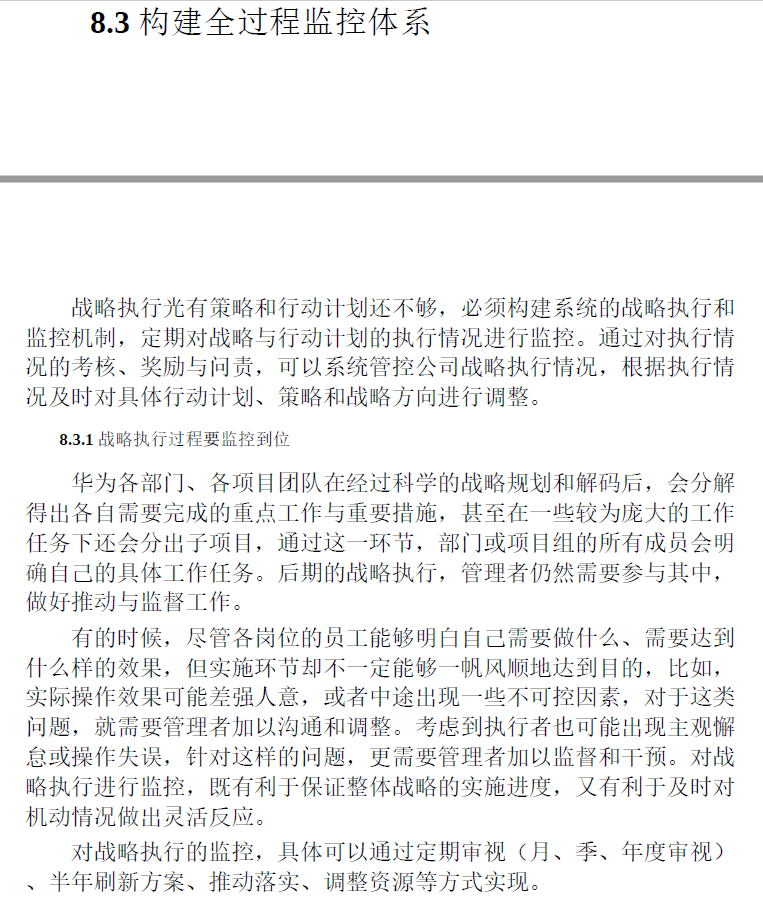 8.3 构建全过程监控体系

战略执行光有策略和行动计划还不够，必须构建系统的战略执行和监控机制，定期对战略与行动计划的执行情况进行监控。通过对执行情况的考核、奖励与问责，可以系统管控公司战略执行情况，根据执行情况及时对具体行动计划、策略和战略方向进行调整。

8.3.1 战略执行过程要监控到位

华为各部门、各项目团队在经过科学的战略规划和解码后，会分解得出各自需要完成的重点工作与重要措施，甚至在一些较为庞大的工作任务下还会分出子项目，通过这一环节，部门或项目组的所有成员会明确自己的具体工作任务。后期的战略执行，管理者仍然需要参与其中，做好推动与监督工作。

有的时候，尽管各岗位的员工能够明白自己需要做什么、需要达到什么样的效果，但实施环节却不一定能够一帆风顺地达到目的，比如，实际操作效果可能差强人意，或者中途出现一些不可控因素，对于这类问题，就需要管理者加以沟通和调整。考虑到执行者也可能出现主观懈怠或操作失误，针对这样的问题，更需要管理者加以监督和干预。对战略执行进行监控，既有利于保证整体战略的实施进度，又有利于及时对机动情况做出灵活反应。

对战略执行的监控，具体可以通过定期审视（月、季、年度审视）、半年刷新方案、推动落实、调整资源等方式实现。